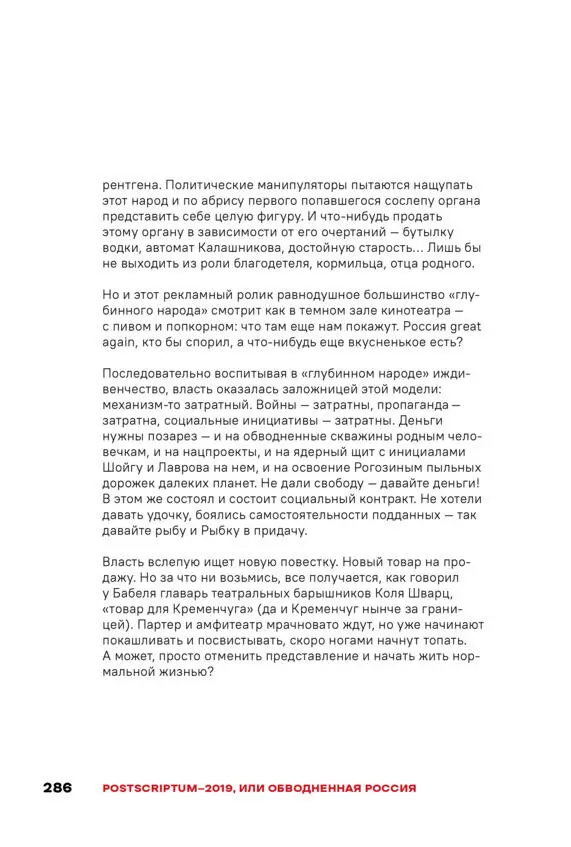 рентгена. Политические манипуляторы пытаются нащупать этот народ и по абрису первого попавшегося сослепу органа представить себе целую фигуру. И что-нибудь продать этому органу в зависимости от его очертаний — бутылку водки, автомат Калашникова, достойную старость... Лишь бы не выходить из роли благодетеля, кормильца, отца родного.

Но и этот рекламный ролик равнодушное большинство «глубинного народа» смотрит как в темном зале кинотеатра — с пивом и попкорном: что там еще нам покажут. Россия great again, кто бы спорил, а что-нибудь еще вкусненькое есть?

Последовательно воспитывая в «глубинном народе» иждивенчество, власть оказалась заложницей этой модели: механизм-то затратный. Войны — затратны, пропаганда — затратна, социальные инициативы — затратны. Деньги нужны позарез — и на обводненные скважины родным человечкам, и на нацпроекты, и на ядерный щит с инициалами Шойгу и Лаврова на нем, и на освоение Рогозиным пыльных дорожек далеких планет. Не дали свободу — давайте деньги! В этом же состоял и состоит социальный контракт. Не хотели давать удочку, боялись самостоятельности подданных — так давайте рыбу и Рыбку в придачу.

Власть вслепую ищет новую повестку. Новый товар на продажу. Но за что ни возьмись, все получается, как говорил у Бабеля главарь театральных барышников Коля Шварц, «товар для Кременчуга» (да и Кременчуг нынче за границей). Партер и амфитеатр мрачновато ждут, но уже начинают покашливать и посвистывать, скоро ногами начнут топать. А может, просто отменить представление и начать жить нормальной жизнью?

286 POSTSCRIPTUM–2019, ИЛИ ОБВОДНЕННАЯ РОССИЯ